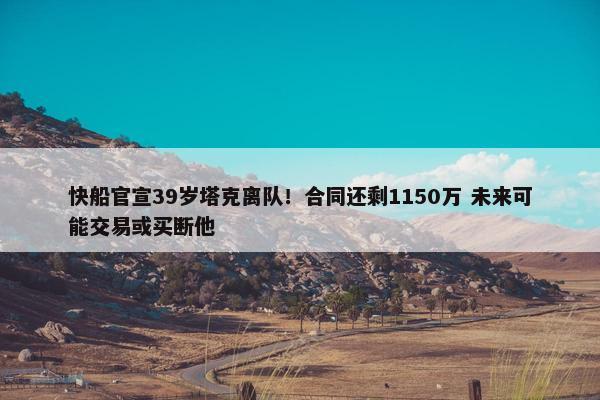 快船官宣39岁塔克离队！合同还剩1150万 未来可能交易或买断他